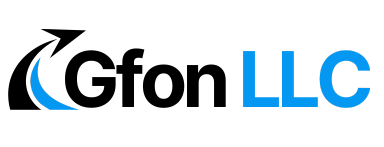 Gfon LLC